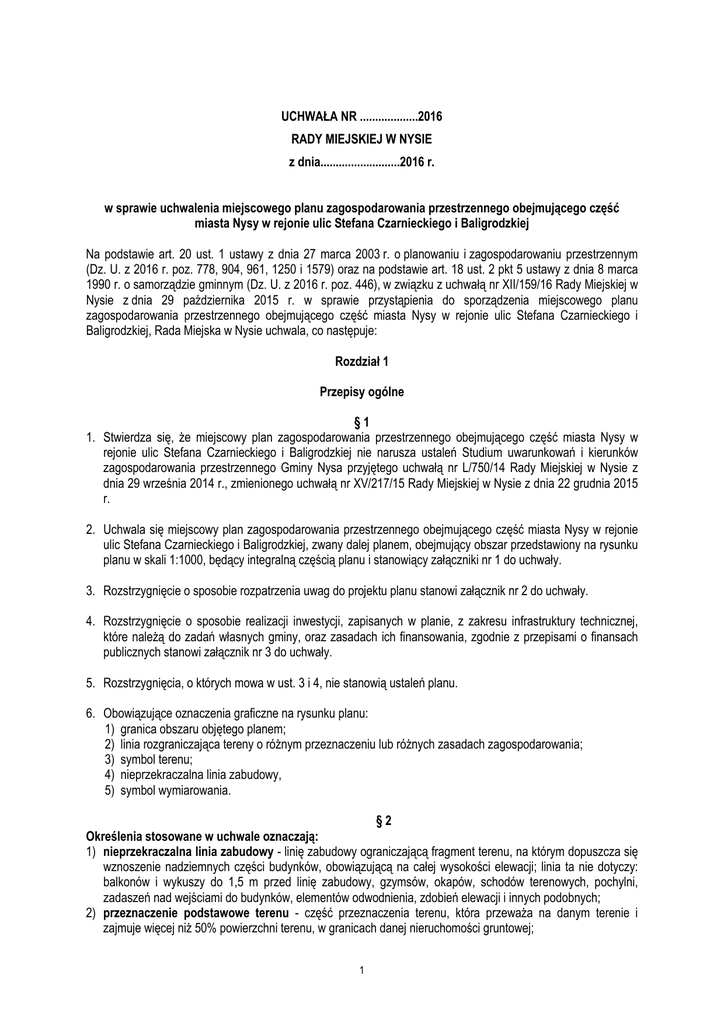 UCHWAŁA NR ...................2016
RADY MIEJSKIEJ W NYSIE
z dnia..........................2016 r.

w sprawie uchwalenia miejscowego planu zagospodarowania przestrzennego obejmującego część miasta Nysy w rejonie ulic Stefana Czarnieckiego i Baligrodzkiej

Na podstawie art. 20 ust. 1 ustawy z dnia 27 marca 2003 r. o planowaniu i zagospodarowaniu przestrzennym (Dz. U. z 2016 r. poz. 778, 904, 961, 1250 i 1579) oraz na podstawie art. 18 ust. 2 pkt 5 ustawy z dnia 8 marca 1990 r. o samorządzie gminnym (Dz. U. z 2016 r. poz. 446), w związku z uchwałą nr XII/159/16 Rady Miejskiej w Nysie z dnia 29 października 2015 r. w sprawie przystąpienia do sporządzenia miejscowego planu zagospodarowania przestrzennego obejmującego część miasta Nysy w rejonie ulic Stefana Czarnieckiego i Baligrodzkiej, Rada Miejska w Nysie uchwala, co następuje:

Rozdział 1

Przepisy ogólne

§ 1
1. Stwierdza się, że miejscowy plan zagospodarowania przestrzennego obejmującego część miasta Nysy w rejonie ulic Stefana Czarnieckiego i Baligrodzkiej nie narusza ustaleń Studium uwarunkowań i kierunków zagospodarowania przestrzennego Gminy Nysa przyjętego uchwałą nr L/750/14 Rady Miejskiej w Nysie z dnia 29 września 2014 r., zmienionego uchwałą nr XV/217/15 Rady Miejskiej w Nysie z dnia 22 grudnia 2015 r.

2. Uchwala się miejscowy plan zagospodarowania przestrzennego obejmującego część miasta Nysy w rejonie ulic Stefana Czarnieckiego i Baligrodzkiej, zwany dalej planem, obejmujący obszar przedstawiony na rysunku planu w skali 1:1000, będący integralną częścią planu i stanowiący załącznik nr 1 do uchwały.

3. Rozstrzygnięcie o sposobie rozpatrzenia uwag do projektu planu stanowi załącznik nr 2 do uchwały.

4. Rozstrzygnięcie o sposobie realizacji inwestycji, zapisanych w planie, z zakresu infrastruktury technicznej, które należą do zadań własnych gminy, oraz zasadach ich finansowania, zgodnie z przepisami o finansach publicznych stanowi załącznik nr 3 do uchwały.

5. Rozstrzygnięcia, o których mowa w ust. 3 i 4, nie stanowią ustaleń planu.

6. Obowiązujące oznaczenia graficzne na rysunku planu:
1) granica obszaru objętego planem;
2) linia rozgraniczająca tereny o różnym przeznaczeniu lub różnych zasadach zagospodarowania;
3) symbol terenu;
4) nieprzekraczalna linia zabudowy,
5) symbol wymiarowania.

§ 2
Określenia stosowane w uchwale oznaczają:
1) nieprzekraczalna linia zabudowy - linię zabudowy ograniczającą fragment terenu, na którym dopuszcza się wznoszenie nadziemnych części budynków, obowiązującą na całej wysokości elewacji; linia ta nie dotyczy: balkonów i wykuszy do 1,5 m przed linię zabudowy, gzymsów, okapów, schodów terenowych, pochylni, zadaszeń nad wejściami do budynków, elementów odwodnienia, zdobień elewacji i innych podobnych;
2) przeznaczenie podstawowe terenu - część przeznaczenia terenu, która przeważa na danym terenie i zajmuje więcej niż 50% powierzchni terenu, w granicach danej nieruchomości gruntowej;

1